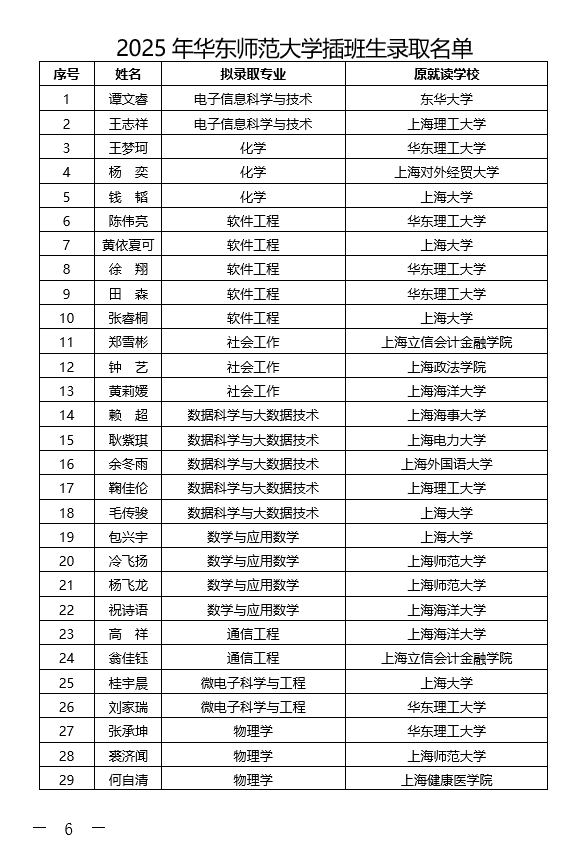 2025 年华东师范大学插班生录取名单

| 序号 | 姓名 | 拟录取专业 | 原就读学校 |
|---|---|---|---|
| 1 | 谭文睿 | 电子信息科学与技术 | 东华大学 |
| 2 | 王志祥 | 电子信息科学与技术 | 上海理工大学 |
| 3 | 王梦珂 | 化学 | 华东理工大学 |
| 4 | 杨 奕 | 化学 | 上海对外经贸大学 |
| 5 | 钱 韬 | 化学 | 上海大学 |
| 6 | 陈伟亮 | 软件工程 | 华东理工大学 |
| 7 | 黄依夏可 | 软件工程 | 上海大学 |
| 8 | 徐 翔 | 软件工程 | 华东理工大学 |
| 9 | 田 森 | 软件工程 | 华东理工大学 |
| 10 | 张睿桐 | 软件工程 | 上海大学 |
| 11 | 郑雪彬 | 社会工作 | 上海立信会计金融学院 |
| 12 | 钟 艺 | 社会工作 | 上海政法学院 |
| 13 | 黄莉媛 | 社会工作 | 上海海洋大学 |
| 14 | 赖 超 | 数据科学与大数据技术 | 上海海事大学 |
| 15 | 耿紫琪 | 数据科学与大数据技术 | 上海电力大学 |
| 16 | 余冬雨 | 数据科学与大数据技术 | 上海外国语大学 |
| 17 | 鞠佳伦 | 数据科学与大数据技术 | 上海理工大学 |
| 18 | 毛传骏 | 数据科学与大数据技术 | 上海大学 |
| 19 | 包兴宇 | 数学与应用数学 | 上海大学 |
| 20 | 冷飞扬 | 数学与应用数学 | 上海师范大学 |
| 21 | 杨飞龙 | 数学与应用数学 | 上海师范大学 |
| 22 | 祝诗语 | 数学与应用数学 | 上海海洋大学 |
| 23 | 高 祥 | 通信工程 | 上海海洋大学 |
| 24 | 翁佳钰 | 通信工程 | 上海立信会计金融学院 |
| 25 | 桂宇晨 | 微电子科学与工程 | 上海大学 |
| 26 | 刘家瑞 | 微电子科学与工程 | 华东理工大学 |
| 27 | 张承坤 | 物理学 | 华东理工大学 |
| 28 | 裘济闻 | 物理学 | 上海师范大学 |
| 29 | 何自清 | 物理学 | 上海健康医学院 |

— 6 —